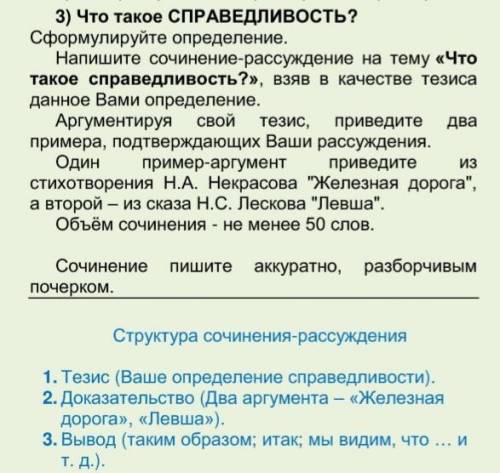 3) Что такое СПРАВЕДЛИВОСТЬ?
Сформулируйте определение.

Напишите сочинение-рассуждение на тему «Что такое справедливость?», взяв в качестве тезиса данное Вами определение.

Аргументируя свой тезис, приведите два примера, подтверждающих Ваши рассуждения.

Один пример-аргумент приведите из стихотворения Н.А. Некрасова "Железная дорога", а второй – из сказа Н.С. Лескова "Левша".

Объём сочинения - не менее 50 слов.

Сочинение пишите аккуратно, разборчивым почерком.

Структура сочинения-рассуждения

1. Тезис (Ваше определение справедливости).
2. Доказательство (Два аргумента – «Железная дорога», «Левша»).
3. Вывод (таким образом; итак; мы видим, что ... и т. д.).